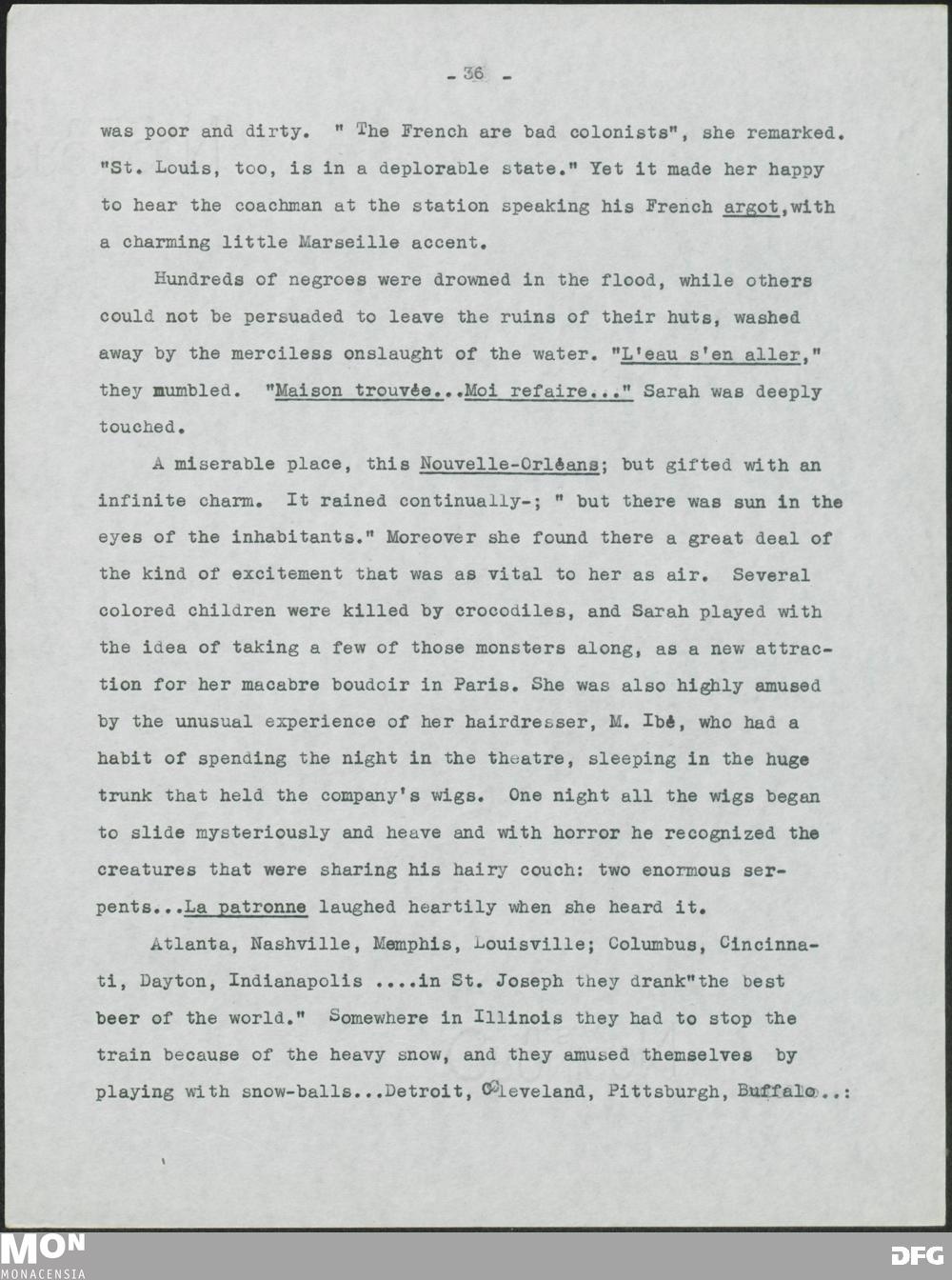 - 36 -

was poor and dirty. " The French are bad colonists", she remarked. "St. Louis, too, is in a deplorable state." Yet it made her happy to hear the coachman at the station speaking his French argot,with a charming little Marseille accent.

Hundreds of negroes were drowned in the flood, while others could not be persuaded to leave the ruins of their huts, washed away by the merciless onslaught of the water. "L'eau s'en aller," they mumbled. "Maison trouvée...Moi refaire..." Sarah was deeply touched.

A miserable place, this Nouvelle-Orléans; but gifted with an infinite charm. It rained continually-; " but there was sun in the eyes of the inhabitants." Moreover she found there a great deal of the kind of excitement that was as vital to her as air. Several colored children were killed by crocodiles, and Sarah played with the idea of taking a few of those monsters along, as a new attraction for her macabre boudoir in Paris. She was also highly amused by the unusual experience of her hairdresser, M. Ibé, who had a habit of spending the night in the theatre, sleeping in the huge trunk that held the company's wigs. One night all the wigs began to slide mysteriously and heave and with horror he recognized the creatures that were sharing his hairy couch: two enormous serpents...La patronne laughed heartily when she heard it.

Atlanta, Nashville, Memphis, Louisville; Columbus, Cincinnati, Dayton, Indianapolis ....in St. Joseph they drank"the best beer of the world." Somewhere in Illinois they had to stop the train because of the heavy snow, and they amused themselves by playing with snow-balls...Detroit, Cleveland, Pittsburgh, Buffalo..:

MON
MONACENSIA

DFG